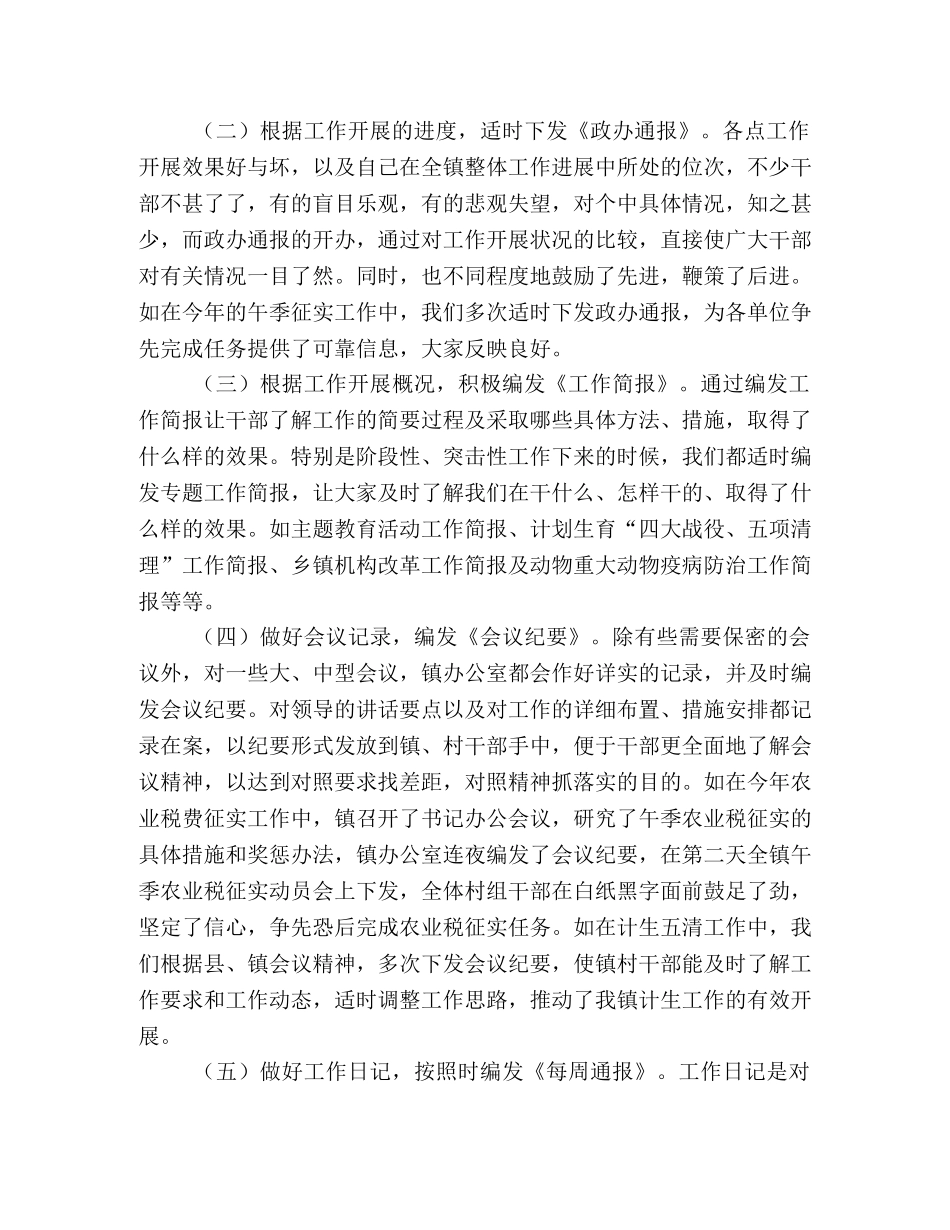 （二）根据工作开展的进度，适时下发《政办通报》。各点工作开展效果好与坏，以及自己在全镇整体工作进展中所处的位次，不少干部不甚了了，有的盲目乐观，有的悲观失望，对个中具体情况，知之甚少，而政办通报的开办，通过对工作开展状况的比较，直接使广大干部对有关情况一目了然。同时，也不同程度地鼓励了先进，鞭策了后进。如在今年的午季征实工作中，我们多次适时下发政办通报，为各单位争先完成任务提供了可靠信息，大家反映良好。

（三）根据工作开展概况，积极编发《工作简报》。通过编发工作简报让干部了解工作的简要过程及采取哪些具体方法、措施，取得了什么样的效果。特别是阶段性、突击性工作下来的时候，我们都适时编发专题工作简报，让大家及时了解我们在干什么、怎样干的、取得了什么样的效果。如主题教育活动工作简报、计划生育“四大战役、五项清理”工作简报、乡镇机构改革工作简报及动物重大动物疫病防治工作简报等等。

（四）做好会议记录，编发《会议纪要》。除有些需要保密的会议外，对一些大、中型会议，镇办公室都会作好详实的记录，并及时编发会议纪要。对领导的讲话要点以及对工作的详细布置、措施安排都记录在案，以纪要形式发放到镇、村干部手中，便于干部更全面地了解会议精神，以达到对照要求找差距，对照精神抓落实的目的。如在今年农业税费征实工作中，镇召开了书记办公会议，研究了午季农业税征实的具体措施和奖惩办法，镇办公室连夜编发了会议纪要，在第二天全镇午季农业税征实动员会上下发，全体村组干部在白纸黑字面前鼓足了劲，坚定了信心，争先恐后完成农业税征实任务。如在计生五清工作中，我们根据县、镇会议精神，多次下发会议纪要，使镇村干部能及时了解工作要求和工作动态，适时调整工作思路，推动了我镇计生工作的有效开展。

（五）做好工作日记，按照时编发《每周通报》。工作日记是对